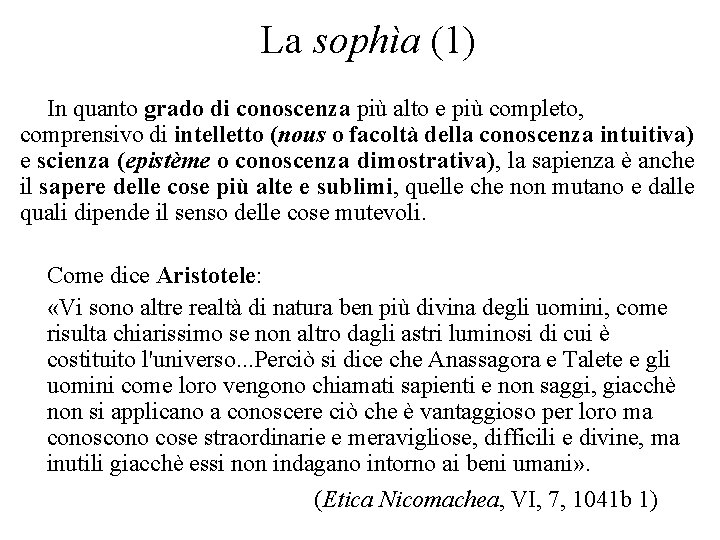 La sophìa (1)

In quanto grado di conoscenza più alto e più completo, comprensivo di intelletto (nous o facoltà della conoscenza intuitiva) e scienza (epistème o conoscenza dimostrativa), la sapienza è anche il sapere delle cose più alte e sublimi, quelle che non mutano e dalle quali dipende il senso delle cose mutevoli.

Come dice Aristotele:

«Vi sono altre realtà di natura ben più divina degli uomini, come risulta chiarissimo se non altro dagli astri luminosi di cui è costituito l'universo...Perciò si dice che Anassagora e Talete e gli uomini come loro vengono chiamati sapienti e non saggi, giacchè non si applicano a conoscere ciò che è vantaggioso per loro ma conoscono cose straordinarie e meravigliose, difficili e divine, ma inutili giacchè essi non indagano intorno ai beni umani».

(Etica Nicomachea, VI, 7, 1041b 1)